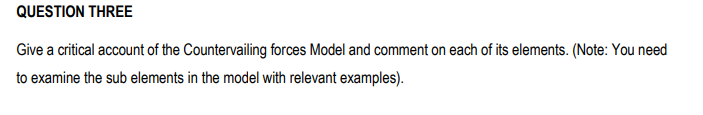 QUESTION THREE

Give a critical account of the Countervailing forces Model and comment on each of its elements. (Note: You need to examine the sub elements in the model with relevant examples).